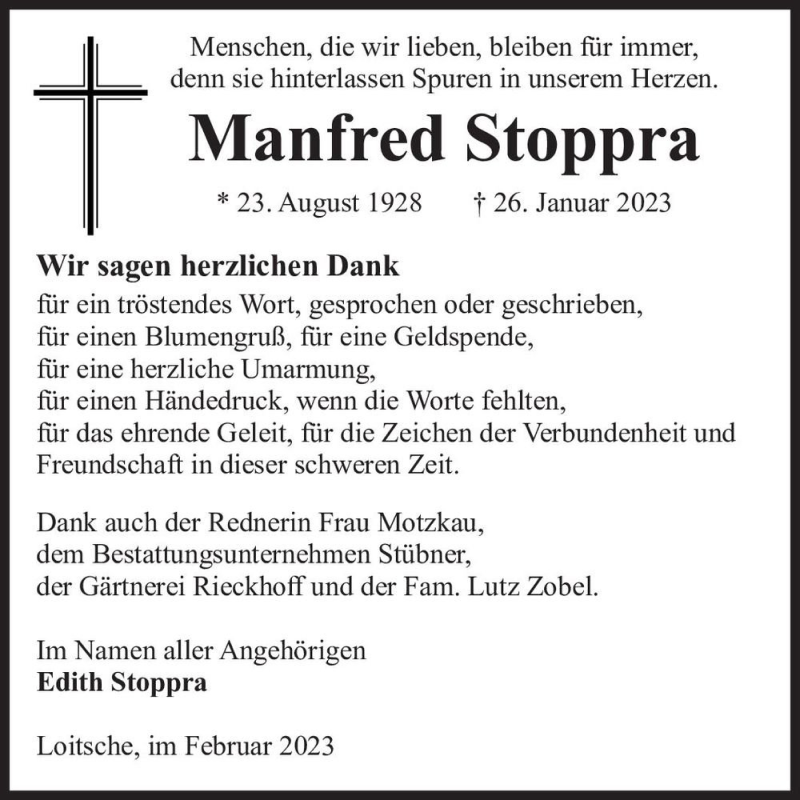 Menschen, die wir lieben, bleiben für immer,
denn sie hinterlassen Spuren in unserem Herzen.

Manfred Stoppra

* 23. August 1928 † 26. Januar 2023

Wir sagen herzlichen Dank
für ein tröstendes Wort, gesprochen oder geschrieben,
für einen Blumengruß, für eine Geldspende,
für eine herzliche Umarmung,
für einen Händedruck, wenn die Worte fehlten,
für das ehrende Geleit, für die Zeichen der Verbundenheit und Freundschaft in dieser schweren Zeit.

Dank auch der Rednerin Frau Motzkau,
dem Bestattungsunternehmen Stübner,
der Gärtnerei Rieckhoff und der Fam. Lutz Zobel.

Im Namen aller Angehörigen
Edith Stoppra

Loitsche, im Februar 2023